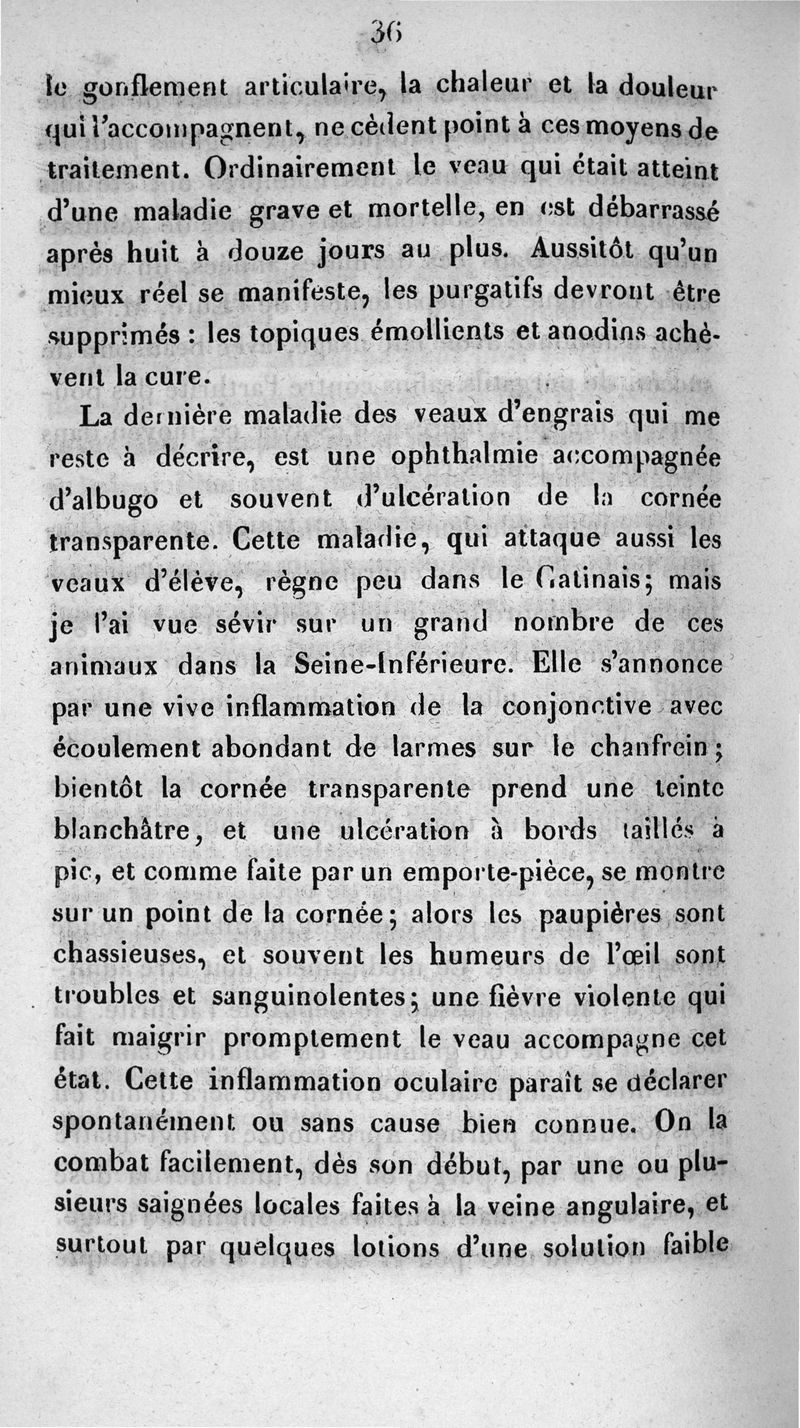 36

le gonflement articulaire, la chaleur et la douleur qui l'accompagnent, ne cèdent point à ces moyens de traitement. Ordinairement le veau qui était atteint d'une maladie grave et mortelle, en est débarrassé après huit à douze jours au plus. Aussitôt qu'un mieux réel se manifeste, les purgatifs devront être supprimés : les topiques émollients et anodins achèvent la cure.

La dernière maladie des veaux d'engrais qui me reste à décrire, est une ophthalmie accompagnée d'albugo et souvent d'ulcération de la cornée transparente. Cette maladie, qui attaque aussi les veaux d'élève, règne peu dans le Gatinais; mais je l'ai vue sévir sur un grand nombre de ces animaux dans la Seine-Inférieure. Elle s'annonce par une vive inflammation de la conjonctive avec écoulement abondant de larmes sur le chanfrein; bientôt la cornée transparente prend une teinte blanchâtre, et une ulcération à bords taillés à pic, et comme faite par un emporte-pièce, se montre sur un point de la cornée; alors les paupières sont chassieuses, et souvent les humeurs de l'œil sont troubles et sanguinolentes; une fièvre violente qui fait maigrir promptement le veau accompagne cet état. Cette inflammation oculaire paraît se déclarer spontanément ou sans cause bien connue. On la combat facilement, dès son début, par une ou plusieurs saignées locales faites à la veine angulaire, et surtout par quelques lotions d'une solution faible